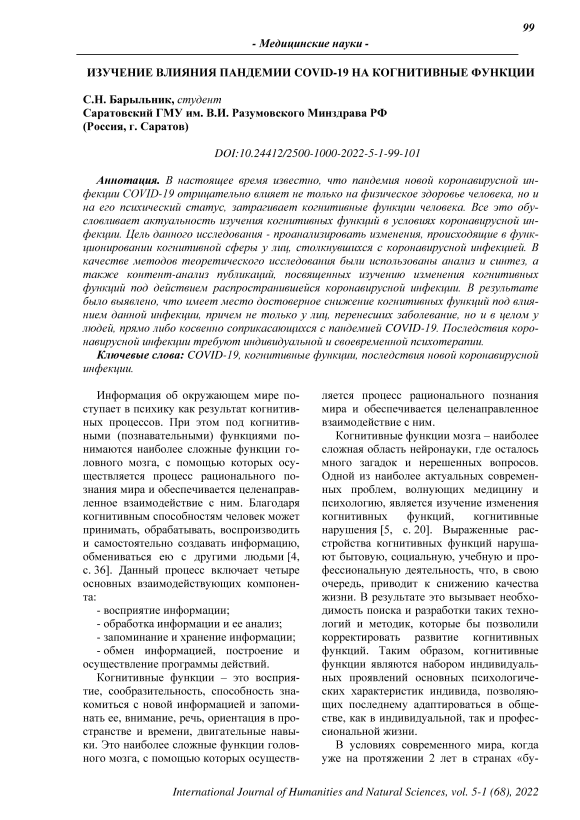 99

- Медицинские науки -

ИЗУЧЕНИЕ ВЛИЯНИЯ ПАНДЕМИИ COVID-19 НА КОГНИТИВНЫЕ ФУНКЦИИ

С.Н. Барыльник, студент
Саратовский ГМУ им. В.И. Разумовского Минздрава РФ
(Россия, г. Саратов)

DOI:10.24412/2500-1000-2022-5-1-99-101

Аннотация. В настоящее время известно, что пандемия новой коронавирусной инфекции COVID-19 отрицательно влияет не только на физическое здоровье человека, но и на его психический статус, затрагивает когнитивные функции человека. Все это обусловливает актуальность изучения когнитивных функций в условиях коронавирусной инфекции. Цель данного исследования - проанализировать изменения, происходящие в функционировании когнитивной сферы у лиц, столкнувшихся с коронавирусной инфекцией. В качестве методов теоретического исследования были использованы анализ и синтез, а также контент-анализ публикаций, посвященных изучению изменения когнитивных функций под действием распространившейся коронавирусной инфекции. В результате было выявлено, что имеет место достоверное снижение когнитивных функций под влиянием данной инфекции, причем не только у лиц, перенесших заболевание, но и в целом у людей, прямо либо косвенно соприкасающихся с пандемией COVID-19. Последствия коронавирусной инфекции требуют индивидуальной и своевременной психотерапии.

Ключевые слова: COVID-19, когнитивные функции, последствия новой коронавирусной инфекции.

Информация об окружающем мире поступает в психику как результат когнитивных процессов. При этом под когнитивными (познавательными) функциями понимаются наиболее сложные функции головного мозга, с помощью которых осуществляется процесс рационального познания мира и обеспечивается целенаправленное взаимодействие с ним. Благодаря когнитивным способностям человек может принимать, обрабатывать, воспроизводить и самостоятельно создавать информацию, обмениваться ею с другими людьми [4, с. 36]. Данный процесс включает четыре основных взаимодействующих компонента:

- восприятие информации;
- обработка информации и ее анализ;
- запоминание и хранение информации;
- обмен информацией, построение и осуществление программы действий.

Когнитивные функции – это восприятие, сообразительность, способность знакомиться с новой информацией и запоминать ее, внимание, речь, ориентация в пространстве и времени, двигательные навыки. Это наиболее сложные функции головного мозга, с помощью которых осуществляется процесс рационального познания мира и обеспечивается целенаправленное взаимодействие с ним.

Когнитивные функции мозга – наиболее сложная область нейронауки, где осталось много загадок и нерешенных вопросов. Одной из наиболее актуальных современных проблем, волнующих медицину и психологию, является изучение изменения когнитивных функций, когнитивные нарушения [5, с. 20]. Выраженные расстройства когнитивных функций нарушают бытовую, социальную, учебную и профессиональную деятельность, что, в свою очередь, приводит к снижению качества жизни. В результате это вызывает необходимость поиска и разработки таких технологий и методик, которые бы позволили корректировать развитие когнитивных функций. Таким образом, когнитивные функции являются набором индивидуальных проявлений основных психологических характеристик индивида, позволяющих последнему адаптироваться в обществе, как в индивидуальной, так и профессиональной жизни.

В условиях современного мира, когда уже на протяжении 2 лет в странах «бу-

International Journal of Humanities and Natural Sciences, vol. 5-1 (68), 2022